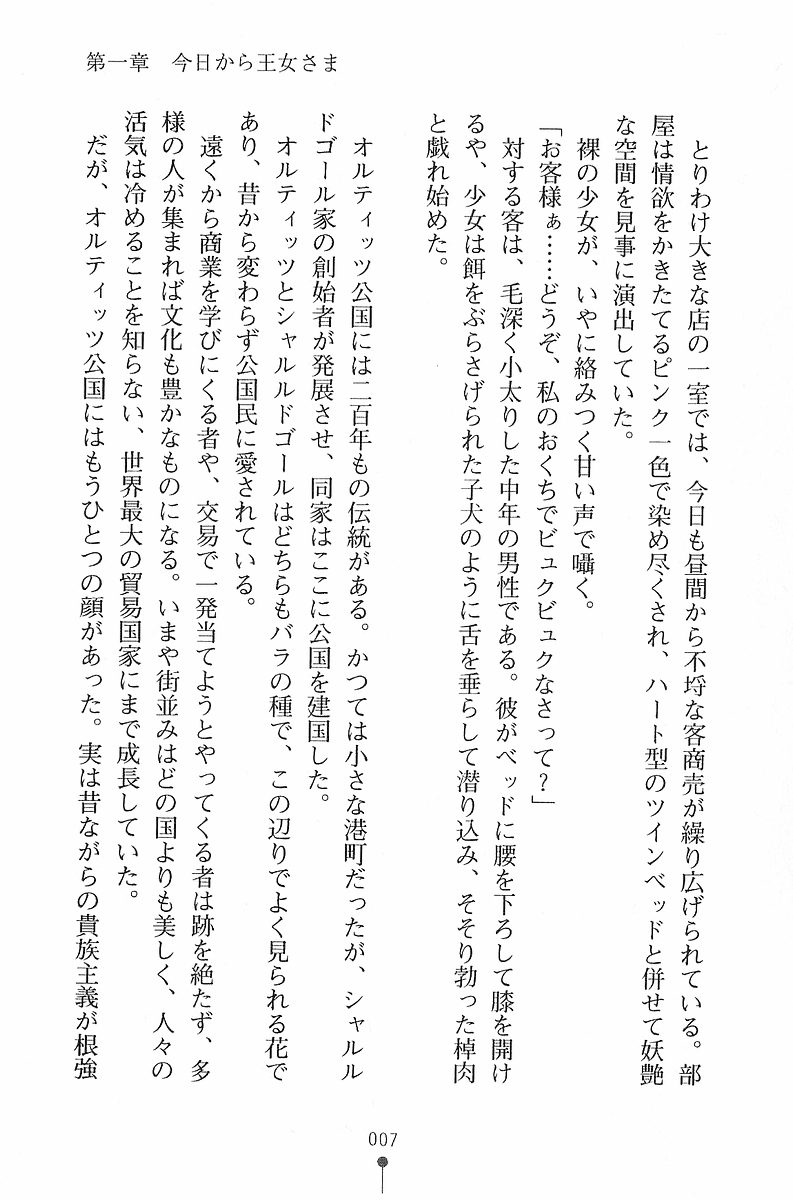 第一章　今日から王女さま

とりわけ大きな店の一室では、今日も昼間から不埒な客商売が繰り広げられている。部屋は情欲をかきたてるピンク一色で染め尽くされ、ハート型のツインベッドと併せて妖艶な空間を見事に演出していた。

裸の少女が、いやに絡みつく甘い声で囁く。

「お客様ぁ……どうぞ、私のおくちでビュクビュクなさって？」

対する客は、毛深く小太りした中年の男性である。彼がベッドに腰を下ろして膝を開けるや、少女は餌をぶらさげられた子犬のように舌を垂らして潜り込み、そそり勃った棹肉と戯れ始めた。

オルティッツ公国には二百年もの伝統がある。かつては小さな港町だったが、シャルルドゴール家の創始者が発展させ、同家はここに公国を建国した。

オルティッツとシャルルドゴールはどちらもバラの種で、この辺りでよく見られる花であり、昔から変わらず公国民に愛されている。

遠くから商業を学びにくる者や、交易で一発当てようとやってくる者は跡を絶たず、多様の人が集まれば文化も豊かなものになる。いまや街並みはどの国よりも美しく、人々の活気は冷めることを知らない、世界最大の貿易国家にまで成長していた。

だが、オルティッツ公国にはもうひとつの顔があった。実は昔ながらの貴族主義が根強

007